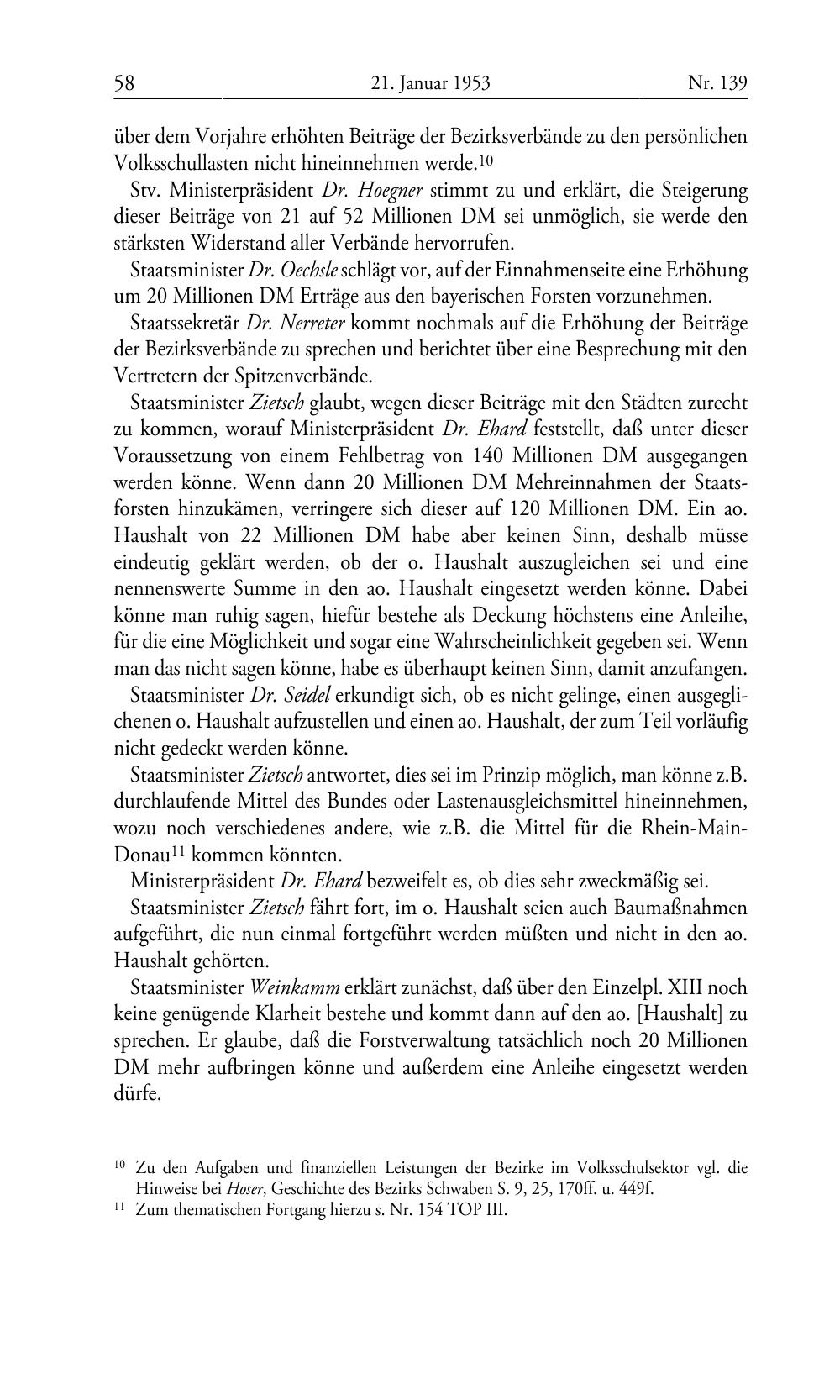 58 21. Januar 1953 Nr. 139

über dem Vorjahre erhöhten Beiträge der Bezirksverbände zu den persönlichen Volksschullasten nicht hineinnehmen werde.$^{10}$

Stv. Ministerpräsident Dr. Hoegner stimmt zu und erklärt, die Steigerung dieser Beiträge von 21 auf 52 Millionen DM sei unmöglich, sie werde den stärksten Widerstand aller Verbände hervorrufen.

Staatsminister Dr. Oechsle schlägt vor, auf der Einnahmenseite eine Erhöhung um 20 Millionen DM Erträge aus den bayerischen Forsten vorzunehmen.

Staatssekretär Dr. Nerreter kommt nochmals auf die Erhöhung der Beiträge der Bezirksverbände zu sprechen und berichtet über eine Besprechung mit den Vertretern der Spitzenverbände.

Staatsminister Zietsch glaubt, wegen dieser Beiträge mit den Städten zurecht zu kommen, worauf Ministerpräsident Dr. Ehard feststellt, daß unter dieser Voraussetzung von einem Fehlbetrag von 140 Millionen DM ausgegangen werden könne. Wenn dann 20 Millionen DM Mehreinnahmen der Staatsforsten hinzukämen, verringere sich dieser auf 120 Millionen DM. Ein ao. Haushalt von 22 Millionen DM habe aber keinen Sinn, deshalb müsse eindeutig geklärt werden, ob der o. Haushalt auszugleichen sei und eine nennenswerte Summe in den ao. Haushalt eingesetzt werden könne. Dabei könne man ruhig sagen, hiefür bestehe als Deckung höchstens eine Anleihe, für die eine Möglichkeit und sogar eine Wahrscheinlichkeit gegeben sei. Wenn man das nicht sagen könne, habe es überhaupt keinen Sinn, damit anzufangen.

Staatsminister Dr. Seidel erkundigt sich, ob es nicht gelinge, einen ausgeglichenen o. Haushalt aufzustellen und einen ao. Haushalt, der zum Teil vorläufig nicht gedeckt werden könne.

Staatsminister Zietsch antwortet, dies sei im Prinzip möglich, man könne z.B. durchlaufende Mittel des Bundes oder Lastenausgleichsmittel hineinnehmen, wozu noch verschiedenes andere, wie z.B. die Mittel für die Rhein-Main-Donau$^{11}$ kommen könnten.

Ministerpräsident Dr. Ehard bezweifelt es, ob dies sehr zweckmäßig sei.

Staatsminister Zietsch fährt fort, im o. Haushalt seien auch Baumaßnahmen aufgeführt, die nun einmal fortgeführt werden müßten und nicht in den ao. Haushalt gehörten.

Staatsminister Weinkamm erklärt zunächst, daß über den Einzelpl. XIII noch keine genügende Klarheit bestehe und kommt dann auf den ao. [Haushalt] zu sprechen. Er glaube, daß die Forstverwaltung tatsächlich noch 20 Millionen DM mehr aufbringen könne und außerdem eine Anleihe eingesetzt werden dürfe.

$^{10}$ Zu den Aufgaben und finanziellen Leistungen der Bezirke im Volksschulsektor vgl. die Hinweise bei Hoser, Geschichte des Bezirks Schwaben S. 9, 25, 170ff. u. 449f.

$^{11}$ Zum thematischen Fortgang hierzu s. Nr. 154 TOP III.